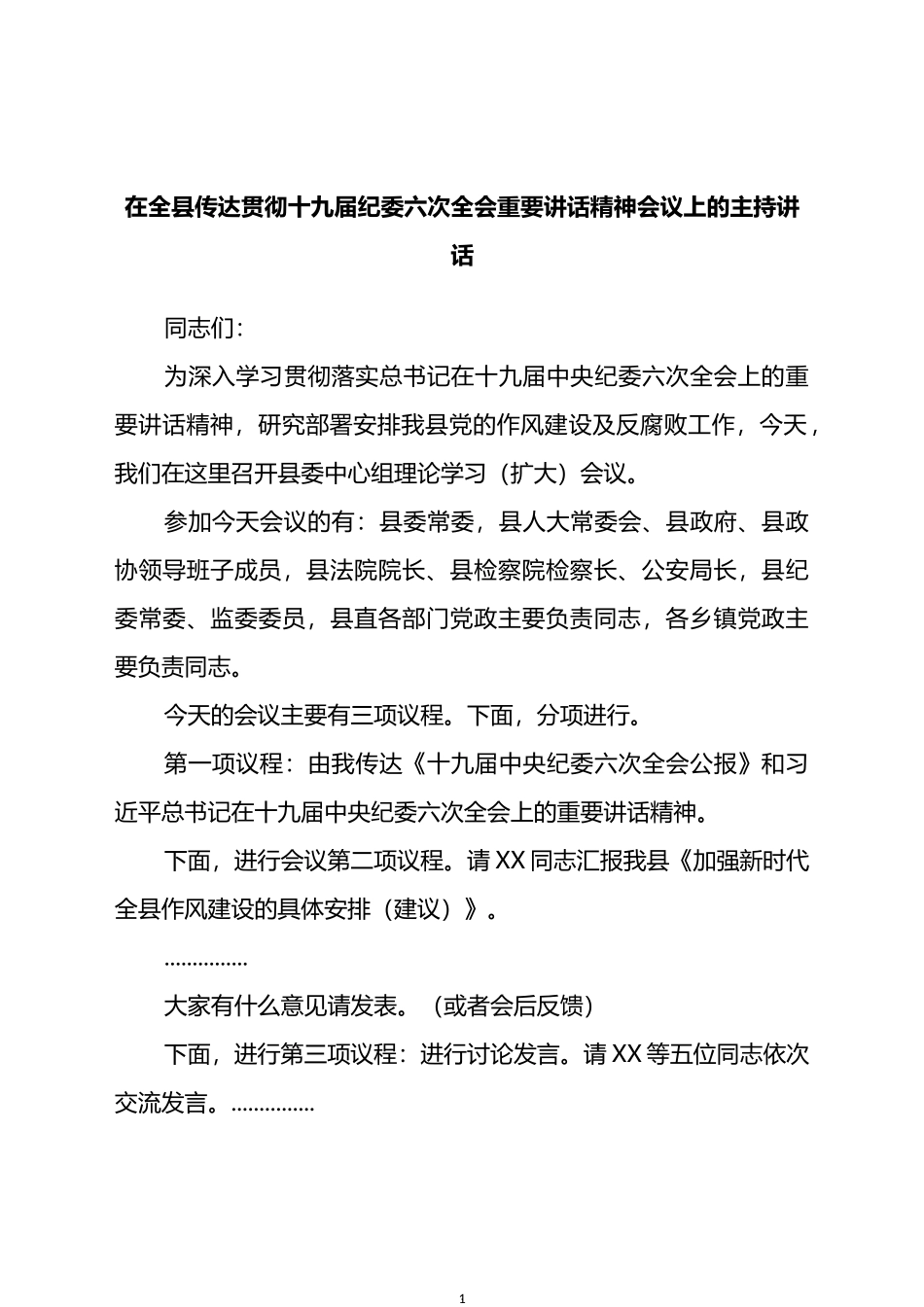 在全县传达贯彻十九届纪委六次全会重要讲话精神会议上的主持讲话

同志们：

为深入学习贯彻落实总书记在十九届中央纪委六次全会上的重要讲话精神，研究部署安排我县党的作风建设及反腐败工作，今天，我们在这里召开县委中心组理论学习（扩大）会议。

参加今天会议的有：县委常委，县人大常委会、县政府、县政协领导班子成员，县法院院长、县检察院检察长、公安局长，县纪委常委、监委委员，县直各部门党政主要负责同志，各乡镇党政主要负责同志。

今天的会议主要有三项议程。下面，分项进行。

第一项议程：由我传达《十九届中央纪委六次全会公报》和习近平总书记在十九届中央纪委六次全会上的重要讲话精神。

下面，进行会议第二项议程。请XX同志汇报我县《加强新时代全县作风建设的具体安排（建议）》。

……………

大家有什么意见请发表。（或者会后反馈）

下面，进行第三项议程：进行讨论发言。请XX等五位同志依次交流发言。……………

1